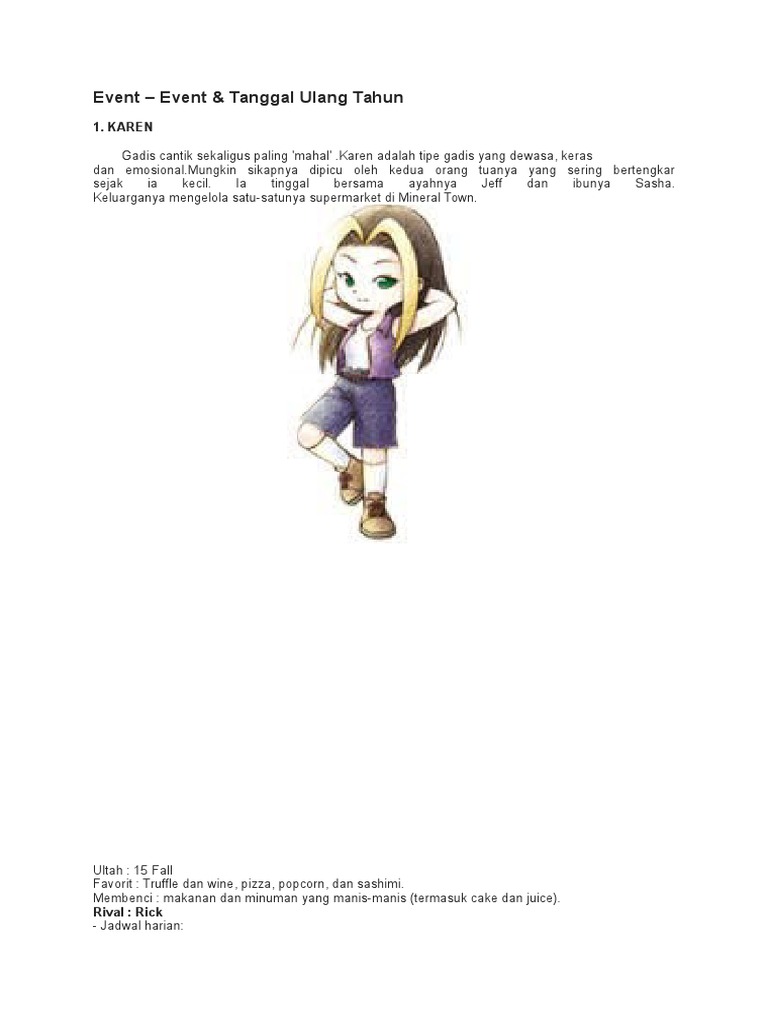 Event – Event & Tanggal Ulang Tahun

1. KAREN

Gadis cantik sekaligus paling 'mahal' .Karen adalah tipe gadis yang dewasa, keras dan emosional.Mungkin sikapnya dipicu oleh kedua orang tuanya yang sering bertengkar sejak ia kecil. Ia tinggal bersama ayahnya Jeff dan ibunya Sasha. Keluarganya mengelola satu-satunya supermarket di Mineral Town.

Ultah : 15 Fall
Favorit : Truffle dan wine, pizza, popcorn, dan sashimi.
Membenci : makanan dan minuman yang manis-manis (termasuk cake dan juice).
Rival : Rick
- Jadwal harian: